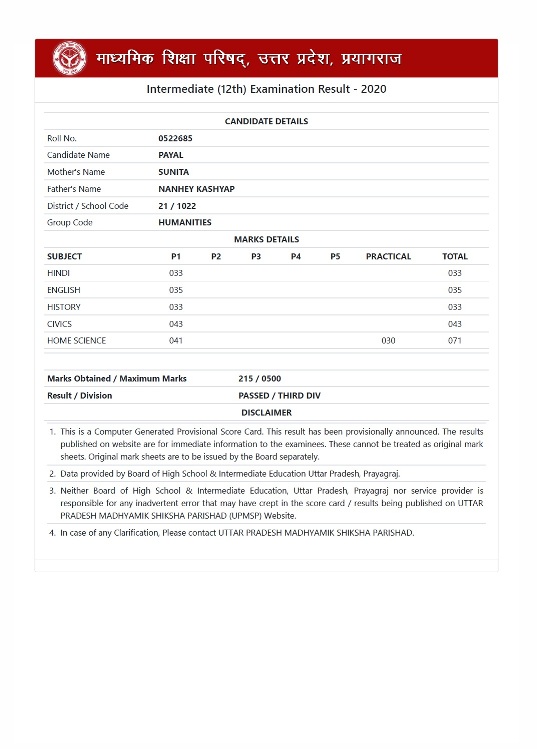 माध्यमिक शिक्षा परिषद्, उत्तर प्रदेश, प्रयागराज

Intermediate (12th) Examination Result - 2020

CANDIDATE DETAILS

| | |
|---|---|
| Roll No. | 0522685 |
| Candidate Name | PAYAL |
| Mother's Name | SUNITA |
| Father's Name | NANHEY KASHYAP |
| District / School Code | 21 / 1022 |
| Group Code | HUMANITIES |

MARKS DETAILS

| SUBJECT | P1 | P2 | P3 | P4 | P5 | PRACTICAL | TOTAL |
|---|---|---|---|---|---|---|---|
| HINDI | 033 | | | | | | 033 |
| ENGLISH | 035 | | | | | | 035 |
| HISTORY | 033 | | | | | | 033 |
| CIVICS | 043 | | | | | | 043 |
| HOME SCIENCE | 041 | | | | | 030 | 071 |

| | |
|---|---|
| Marks Obtained / Maximum Marks | 215 / 0500 |
| Result / Division | PASSED / THIRD DIV |

DISCLAIMER

1. This is a Computer Generated Provisional Score Card. This result has been provisionally announced. The results published on website are for immediate information to the examinees. These cannot be treated as original mark sheets. Original mark sheets are to be issued by the Board separately.
2. Data provided by Board of High School & Intermediate Education Uttar Pradesh, Prayagraj.
3. Neither Board of High School & Intermediate Education, Uttar Pradesh, Prayagraj nor service provider is responsible for any inadvertent error that may have crept in the score card / results being published on UTTAR PRADESH MADHYAMIK SHIKSHA PARISHAD (UPMSP) Website.
4. In case of any Clarification, Please contact UTTAR PRADESH MADHYAMIK SHIKSHA PARISHAD.